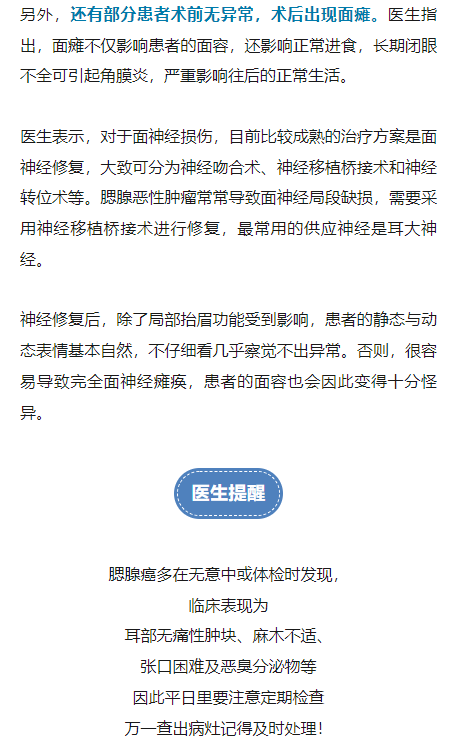 另外，还有部分患者术前无异常，术后出现面瘫。医生指出，面瘫不仅影响患者的面容，还影响正常进食，长期闭眼不全可引起角膜炎，严重影响往后的正常生活。

医生表示，对于面神经损伤，目前比较成熟的治疗方案是面神经修复，大致可分为神经吻合术、神经移植桥接术和神经转位术等。腮腺恶性肿瘤常常导致面神经局段缺损，需要采用神经移植桥接术进行修复，最常用的供应神经是耳大神经。

神经修复后，除了局部抬眉功能受到影响，患者的静态与动态表情基本自然，不仔细看几乎察觉不出异常。否则，很容易导致完全面神经瘫痪，患者的面容也会因此变得十分怪异。

医生提醒

腮腺癌多在无意中或体检时发现，
临床表现为
耳部无痛性肿块、麻木不适、
张口困难及恶臭分泌物等
因此平日里要注意定期检查
万一查出病灶记得及时处理！